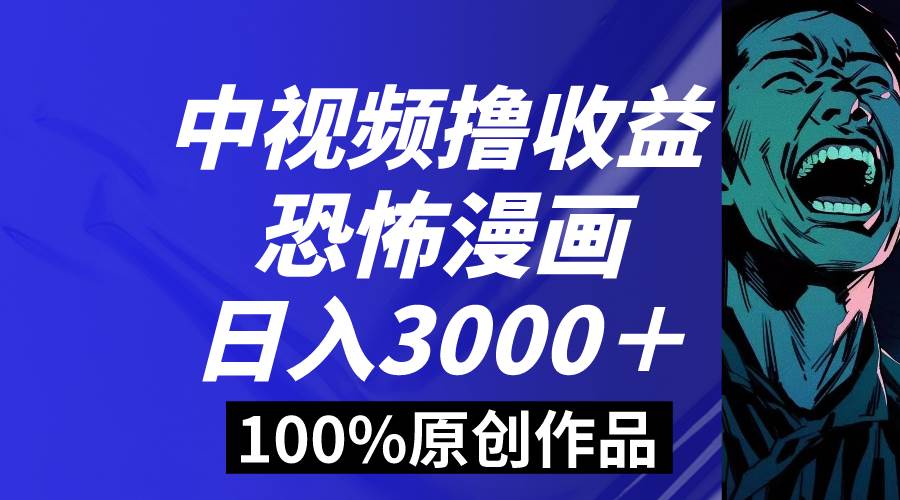 中视频撸收益
恐怖漫画
日入3000＋
100%原创作品